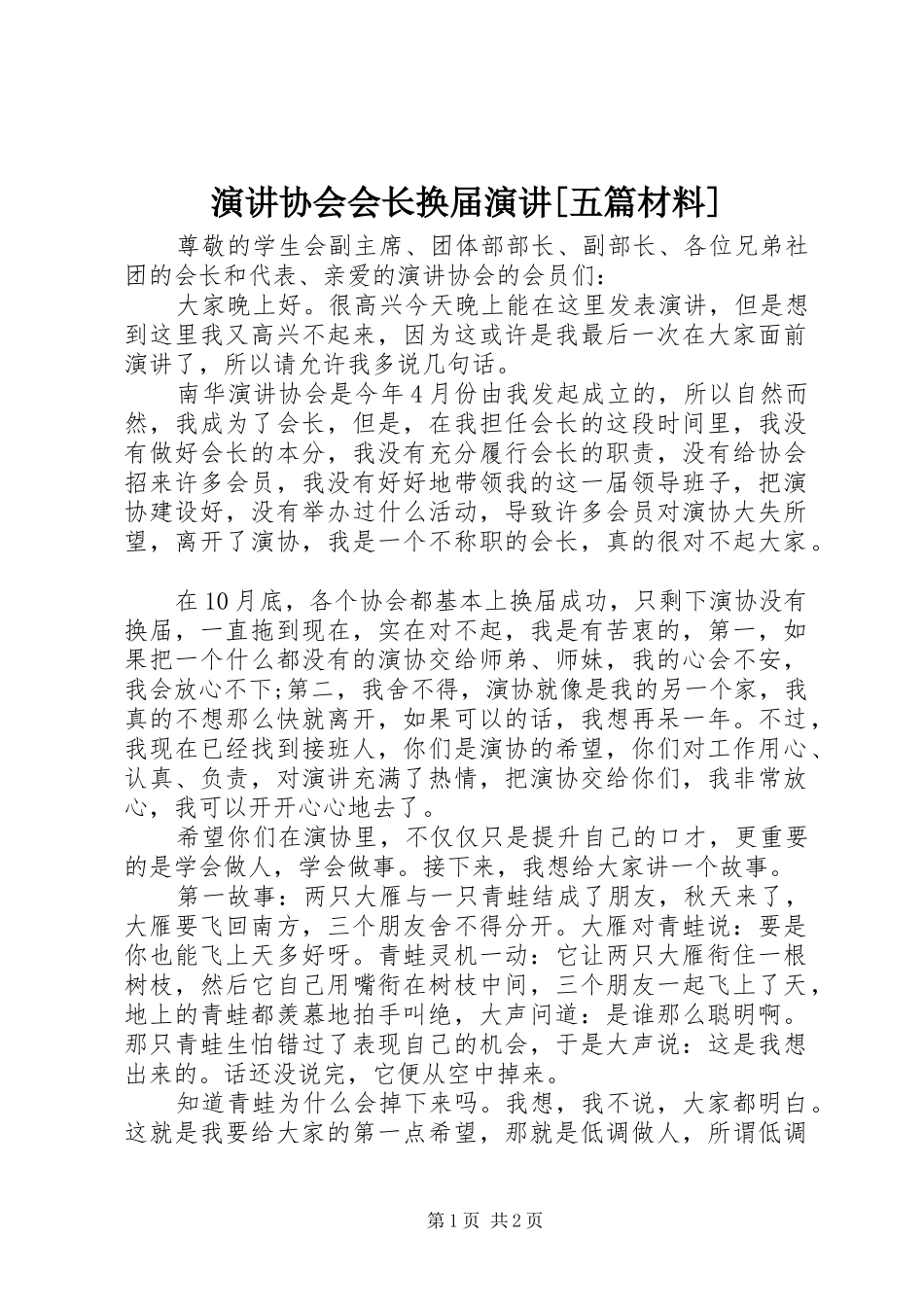 演讲协会会长换届演讲[五篇材料]

尊敬的学生会副主席、团体部部长、副部长、各位兄弟社团的会长和代表、亲爱的演讲协会的会员们：

大家晚上好。很高兴今天晚上能在这里发表演讲，但是想到这里我又高兴不起来，因为这或许是我最后一次在大家面前演讲了，所以请允许我多说几句话。

南华演讲协会是今年4月份由我发起成立的，所以自然而然，我成为了会长，但是，在我担任会长的这段时间里，我没有做好会长的本分，我没有充分履行会长的职责，没有给协会招来许多会员，我没有好好地带领我的这一届领导班子，把演协建设好，没有举办过什么活动，导致许多会员对演协大失所望，离开了演协，我是一个不称职的会长，真的很对不起大家。

在10月底，各个协会都基本上换届成功，只剩下演协没有换届，一直拖到现在，实在对不起，我是有苦衷的，第一，如果把一个什么都没有的演协交给师弟、师妹，我的心会不安，我会放心不下;第二，我舍不得，演协就像是我的另一个家，我真的不想那么快就离开，如果可以的话，我想再呆一年。不过，我现在已经找到接班人，你们是演协的希望，你们对工作用心、认真、负责，对演讲充满了热情，把演协交给你们，我非常放心，我可以开开心心地去了。

希望你们在演协里，不仅仅只是提升自己的口才，更重要的是学会做人，学会做事。接下来，我想给大家讲一个故事。

第一故事：两只大雁与一只青蛙结成了朋友，秋天来了，大雁要飞回南方，三个朋友舍不得分开。大雁对青蛙说：要是你也能飞上天多好呀。青蛙灵机一动：它让两只大雁衔住一根树枝，然后它自己用嘴衔在树枝中间，三个朋友一起飞上了天，地上的青蛙都羡慕地拍手叫绝，大声问道：是谁那么聪明啊。那只青蛙生怕错过了表现自己的机会，于是大声说：这是我想出来的。话还没说完，它便从空中掉来。

知道青蛙为什么会掉下来吗。我想，我不说，大家都明白。这就是我要给大家的第一点希望，那就是低调做人，所谓低调

第1页 共2页